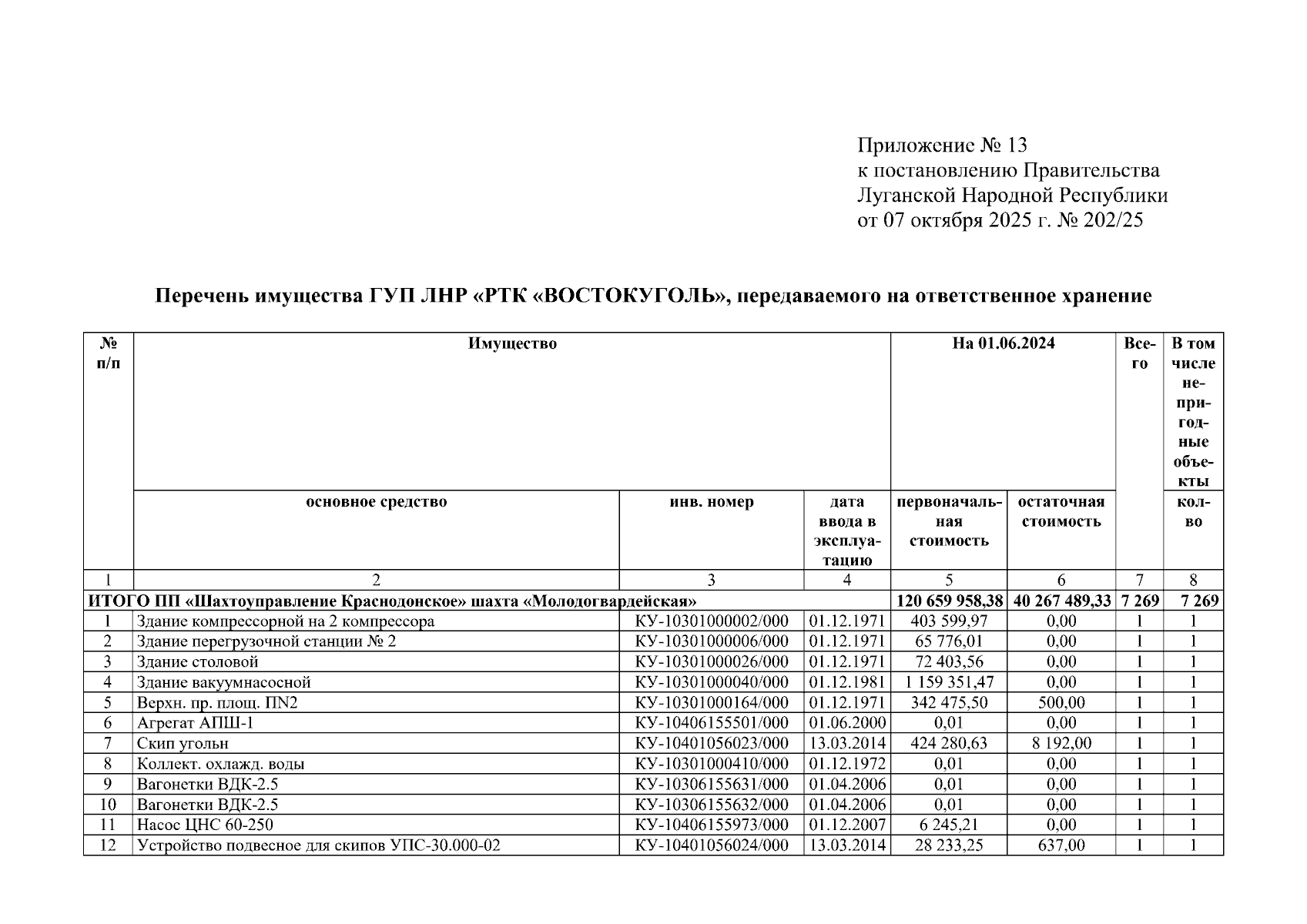 Приложение № 13
к постановлению Правительства
Луганской Народной Республики
от 07 октября 2025 г. № 202/25

Перечень имущества ГУП ЛНР «РТК «ВОСТОКУГОЛЬ», передаваемого на ответственное хранение

| № п/п | Имущество | | | На 01.06.2024 | | Всего | В том числе непригодные объекты |
|---|---|---|---|---|---|---|---|
| | основное средство | инв. номер | дата ввода в эксплуатацию | первоначальная стоимость | остаточная стоимость | | кол-во |
| 1 | 2 | 3 | 4 | 5 | 6 | 7 | 8 |
| ИТОГО ПП «Шахтоуправление Краснодонское» шахта «Молодогвардейская» | | | | 120 659 958,38 | 40 267 489,33 | 7 269 | 7 269 |
| 1 | Здание компрессорной на 2 компрессора | КУ-10301000002/000 | 01.12.1971 | 403 599,97 | 0,00 | 1 | 1 |
| 2 | Здание перегрузочной станции № 2 | КУ-10301000006/000 | 01.12.1971 | 65 776,01 | 0,00 | 1 | 1 |
| 3 | Здание столовой | КУ-10301000026/000 | 01.12.1971 | 72 403,56 | 0,00 | 1 | 1 |
| 4 | Здание вакуумнасосной | КУ-10301000040/000 | 01.12.1981 | 1 159 351,47 | 0,00 | 1 | 1 |
| 5 | Верхн. пр. площ. ПN2 | КУ-10301000164/000 | 01.12.1971 | 342 475,50 | 500,00 | 1 | 1 |
| 6 | Агрегат АПШ-1 | КУ-10406155501/000 | 01.06.2000 | 0,01 | 0,00 | 1 | 1 |
| 7 | Скип угольн | КУ-10401056023/000 | 13.03.2014 | 424 280,63 | 8 192,00 | 1 | 1 |
| 8 | Коллект. охлажд. воды | КУ-10301000410/000 | 01.12.1972 | 0,01 | 0,00 | 1 | 1 |
| 9 | Вагонетки ВДК-2.5 | КУ-10306155631/000 | 01.04.2006 | 0,01 | 0,00 | 1 | 1 |
| 10 | Вагонетки ВДК-2.5 | КУ-10306155632/000 | 01.04.2006 | 0,01 | 0,00 | 1 | 1 |
| 11 | Насос ЦНС 60-250 | КУ-10406155973/000 | 01.12.2007 | 6 245,21 | 0,00 | 1 | 1 |
| 12 | Устройство подвесное для скипов УПС-30.000-02 | КУ-10401056024/000 | 13.03.2014 | 28 233,25 | 637,00 | 1 | 1 |